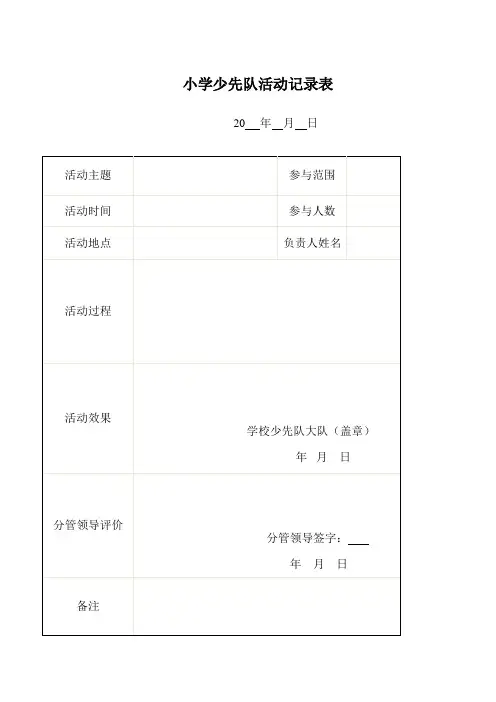 小学少先队活动记录表

20__年__月__日

| 活动主题 | | 参与范围 | |
|---|---|---|---|
| 活动时间 | | 参与人数 | |
| 活动地点 | | 负责人姓名 | |
| 活动过程 | | | |
| 活动效果 | 学校少先队大队（盖章） 年 月 日 | | |
| 分管领导评价 | 分管领导签字：____ 年 月 日 | | |
| 备注 | | | |